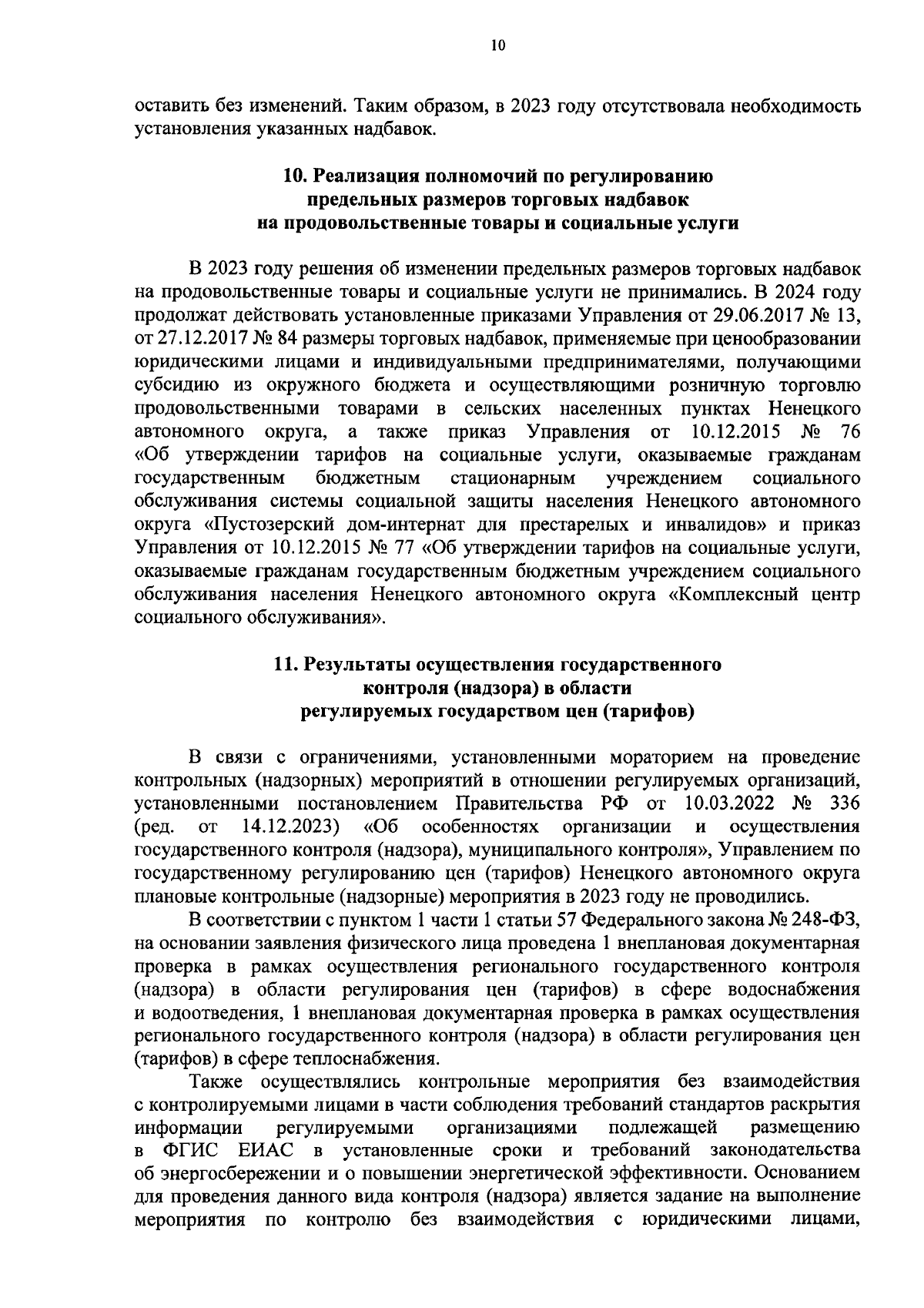 10

оставить без изменений. Таким образом, в 2023 году отсутствовала необходимость установления указанных надбавок.

10. Реализация полномочий по регулированию предельных размеров торговых надбавок на продовольственные товары и социальные услуги

В 2023 году решения об изменении предельных размеров торговых надбавок на продовольственные товары и социальные услуги не принимались. В 2024 году продолжат действовать установленные приказами Управления от 29.06.2017 № 13, от 27.12.2017 № 84 размеры торговых надбавок, применяемые при ценообразовании юридическими лицами и индивидуальными предпринимателями, получающими субсидию из окружного бюджета и осуществляющими розничную торговлю продовольственными товарами в сельских населенных пунктах Ненецкого автономного округа, а также приказ Управления от 10.12.2015 № 76 «Об утверждении тарифов на социальные услуги, оказываемые гражданам государственным бюджетным стационарным учреждением социального обслуживания системы социальной защиты населения Ненецкого автономного округа «Пустозерский дом-интернат для престарелых и инвалидов» и приказ Управления от 10.12.2015 № 77 «Об утверждении тарифов на социальные услуги, оказываемые гражданам государственным бюджетным учреждением социального обслуживания населения Ненецкого автономного округа «Комплексный центр социального обслуживания».

11. Результаты осуществления государственного контроля (надзора) в области регулируемых государством цен (тарифов)

В связи с ограничениями, установленными мораторием на проведение контрольных (надзорных) мероприятий в отношении регулируемых организаций, установленными постановлением Правительства РФ от 10.03.2022 № 336 (ред. от 14.12.2023) «Об особенностях организации и осуществления государственного контроля (надзора), муниципального контроля», Управлением по государственному регулированию цен (тарифов) Ненецкого автономного округа плановые контрольные (надзорные) мероприятия в 2023 году не проводились.

В соответствии с пунктом 1 части 1 статьи 57 Федерального закона № 248-ФЗ, на основании заявления физического лица проведена 1 внеплановая документарная проверка в рамках осуществления регионального государственного контроля (надзора) в области регулирования цен (тарифов) в сфере водоснабжения и водоотведения, 1 внеплановая документарная проверка в рамках осуществления регионального государственного контроля (надзора) в области регулирования цен (тарифов) в сфере теплоснабжения.

Также осуществлялись контрольные мероприятия без взаимодействия с контролируемыми лицами в части соблюдения требований стандартов раскрытия информации регулируемыми организациями подлежащей размещению в ФГИС ЕИАС в установленные сроки и требований законодательства об энергосбережении и о повышении энергетической эффективности. Основанием для проведения данного вида контроля (надзора) является задание на выполнение мероприятия по контролю без взаимодействия с юридическими лицами,